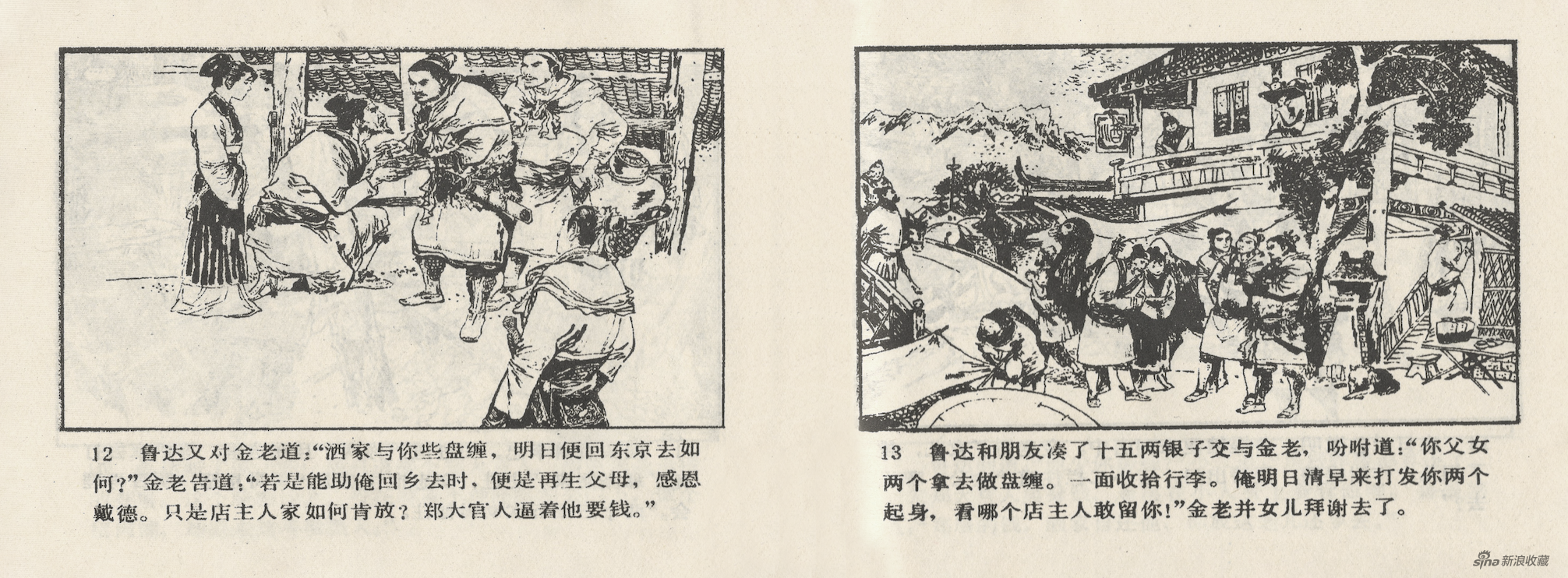 12 鲁达又对金老道:“洒家与你些盘缠，明日便回东京去如何?”金老告道:“若是能助俺回乡去时，便是再生父母，感恩戴德。只是店主人家如何肯放?郑大官人逼着他要钱。”

13 鲁达和朋友凑了十五两银子交与金老，吩咐道:“你父女两个拿去做盘缠。一面收拾行李。俺明日清早来打发你两个起身，看哪个店主人敢留你!”金老并女儿拜谢去了。

sina 新浪收藏